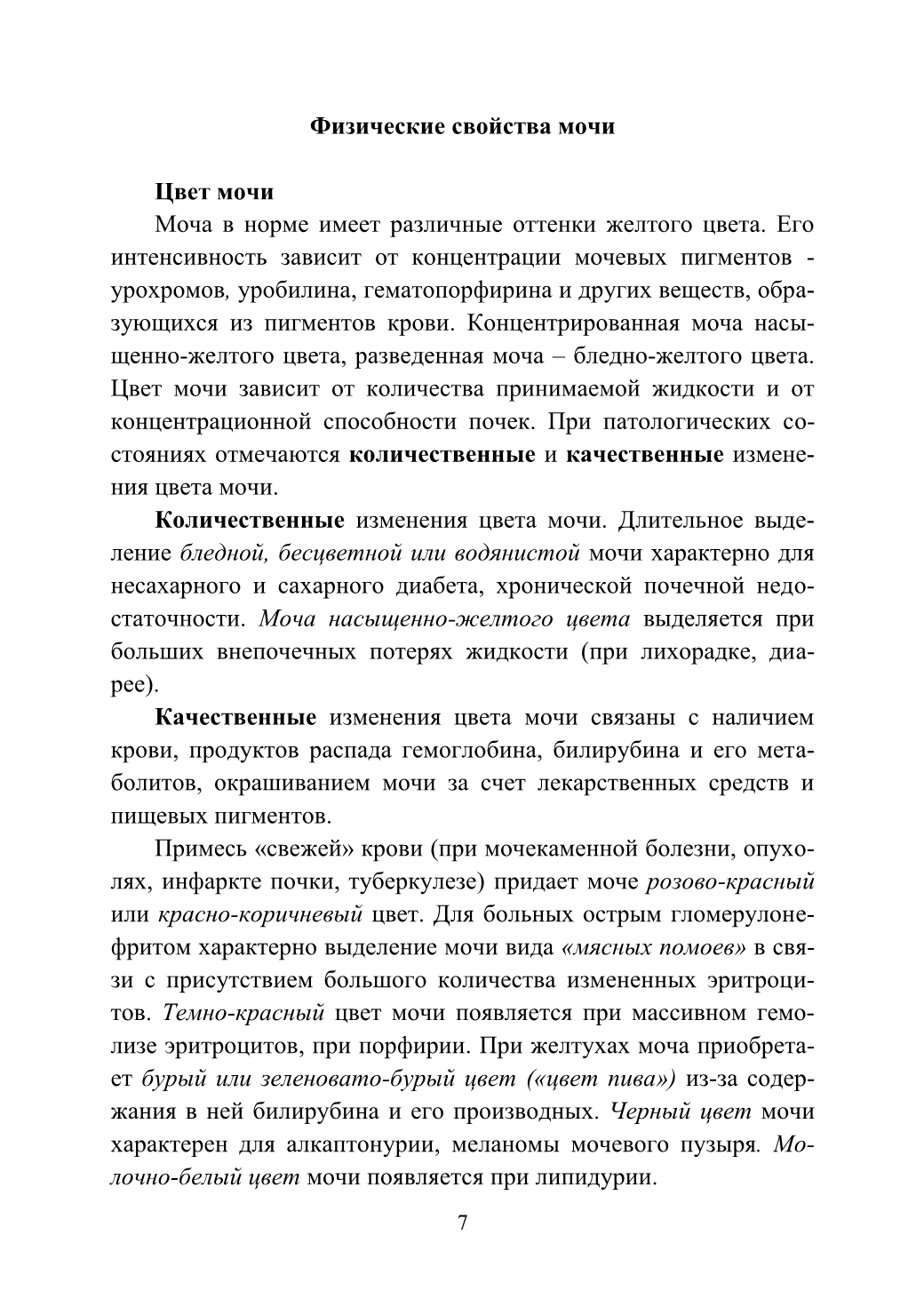 Физические свойства мочи

Цвет мочи

Моча в норме имеет различные оттенки желтого цвета. Его интенсивность зависит от концентрации мочевых пигментов - урохромов, уробилина, гематопорфирина и других веществ, образующихся из пигментов крови. Концентрированная моча насыщенно-желтого цвета, разведенная моча – бледно-желтого цвета. Цвет мочи зависит от количества принимаемой жидкости и от концентрационной способности почек. При патологических состояниях отмечаются количественные и качественные изменения цвета мочи.

Количественные изменения цвета мочи. Длительное выделение бледной, бесцветной или водянистой мочи характерно для несахарного и сахарного диабета, хронической почечной недостаточности. Моча насыщенно-желтого цвета выделяется при больших внепочечных потерях жидкости (при лихорадке, диарее).

Качественные изменения цвета мочи связаны с наличием крови, продуктов распада гемоглобина, билирубина и его метаболитов, окрашиванием мочи за счет лекарственных средств и пищевых пигментов.

Примесь «свежей» крови (при мочекаменной болезни, опухолях, инфаркте почки, туберкулезе) придает моче розово-красный или красно-коричневый цвет. Для больных острым гломерулонефритом характерно выделение мочи вида «мясных помоев» в связи с присутствием большого количества измененных эритроцитов. Темно-красный цвет мочи появляется при массивном гемолизе эритроцитов, при порфирии. При желтухах моча приобретает бурый или зеленовато-бурый цвет («цвет пива») из-за содержания в ней билирубина и его производных. Черный цвет мочи характерен для алкаптонурии, меланомы мочевого пузыря. Молочно-белый цвет мочи появляется при липидурии.

7